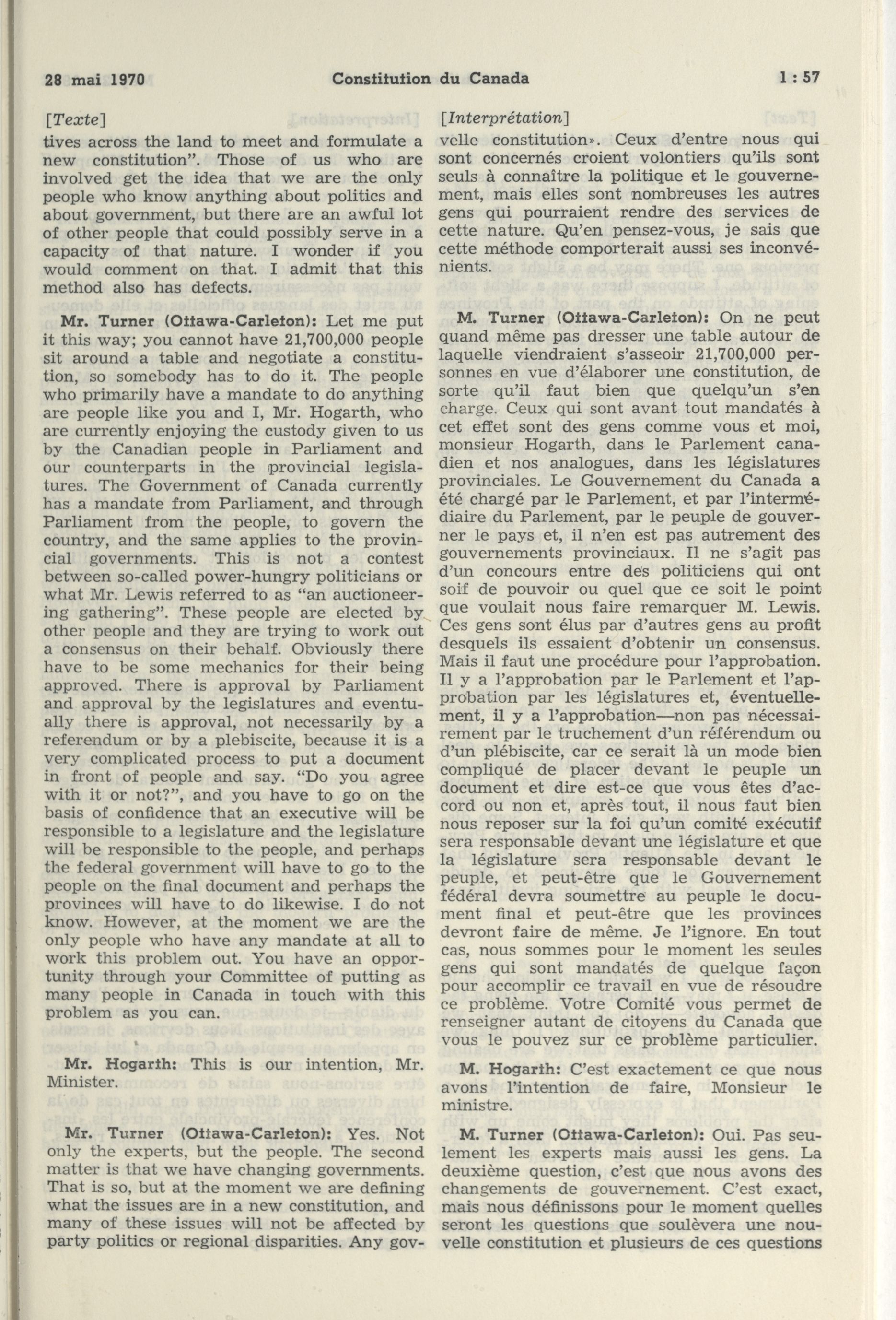 28 mai 1970 Constitution du Canada 1 : 57

[Texte]

tives across the land to meet and formulate a new constitution". Those of us who are involved get the idea that we are the only people who know anything about politics and about government, but there are an awful lot of other people that could possibly serve in a capacity of that nature. I wonder if you would comment on that. I admit that this method also has defects.

Mr. Turner (Ottawa-Carleton): Let me put it this way; you cannot have 21,700,000 people sit around a table and negotiate a constitution, so somebody has to do it. The people who primarily have a mandate to do anything are people like you and I, Mr. Hogarth, who are currently enjoying the custody given to us by the Canadian people in Parliament and our counterparts in the provincial legislatures. The Government of Canada currently has a mandate from Parliament, and through Parliament from the people, to govern the country, and the same applies to the provincial governments. This is not a contest between so-called power-hungry politicians or what Mr. Lewis referred to as "an auctioneering gathering". These people are elected by other people and they are trying to work out a consensus on their behalf. Obviously there have to be some mechanics for their being approved. There is approval by Parliament and approval by the legislatures and eventually there is approval, not necessarily by a referendum or by a plebiscite, because it is a very complicated process to put a document in front of people and say. "Do you agree with it or not?", and you have to go on the basis of confidence that an executive will be responsible to a legislature and the legislature will be responsible to the people, and perhaps the federal government will have to go to the people on the final document and perhaps the provinces will have to do likewise. I do not know. However, at the moment we are the only people who have any mandate at all to work this problem out. You have an opportunity through your Committee of putting as many people in Canada in touch with this problem as you can.

Mr. Hogarth: This is our intention, Mr. Minister.

Mr. Turner (Ottawa-Carleton): Yes. Not only the experts, but the people. The second matter is that we have changing governments. That is so, but at the moment we are defining what the issues are in a new constitution, and many of these issues will not be affected by party politics or regional disparities. Any gov-

[Interprétation]

velle constitution». Ceux d'entre nous qui sont concernés croient volontiers qu'ils sont seuls à connaître la politique et le gouvernement, mais elles sont nombreuses les autres gens qui pourraient rendre des services de cette nature. Qu'en pensez-vous, je sais que cette méthode comporterait aussi ses inconvénients.

M. Turner (Ottawa-Carleton): On ne peut quand même pas dresser une table autour de laquelle viendraient s'asseoir 21,700,000 personnes en vue d'élaborer une constitution, de sorte qu'il faut bien que quelqu'un s'en charge. Ceux qui sont avant tout mandatés à cet effet sont des gens comme vous et moi, monsieur Hogarth, dans le Parlement canadien et nos analogues, dans les législatures provinciales. Le Gouvernement du Canada a été chargé par le Parlement, et par l'intermédiaire du Parlement, par le peuple de gouverner le pays et, il n'en est pas autrement des gouvernements provinciaux. Il ne s'agit pas d'un concours entre des politiciens qui ont soif de pouvoir ou quel que ce soit le point que voulait nous faire remarquer M. Lewis. Ces gens sont élus par d'autres gens au profit desquels ils essaient d'obtenir un consensus. Mais il faut une procédure pour l'approbation. Il y a l'approbation par le Parlement et l'approbation par les législatures et, éventuellement, il y a l'approbation—non pas nécessairement par le truchement d'un référendum ou d'un plébiscite, car ce serait là un mode bien compliqué de placer devant le peuple un document et dire est-ce que vous êtes d'accord ou non et, après tout, il nous faut bien nous reposer sur la foi qu'un comité exécutif sera responsable devant une législature et que la législature sera responsable devant le peuple, et peut-être que le Gouvernement fédéral devra soumettre au peuple le document final et peut-être que les provinces devront faire de même. Je l'ignore. En tout cas, nous sommes pour le moment les seules gens qui sont mandatés de quelque façon pour accomplir ce travail en vue de résoudre ce problème. Votre Comité vous permet de renseigner autant de citoyens du Canada que vous le pouvez sur ce problème particulier.

M. Hogarth: C'est exactement ce que nous avons l'intention de faire, Monsieur le ministre.

M. Turner (Ottawa-Carleton): Oui. Pas seulement les experts mais aussi les gens. La deuxième question, c'est que nous avons des changements de gouvernement. C'est exact, mais nous définissons pour le moment quelles seront les questions que soulèvera une nouvelle constitution et plusieurs de ces questions